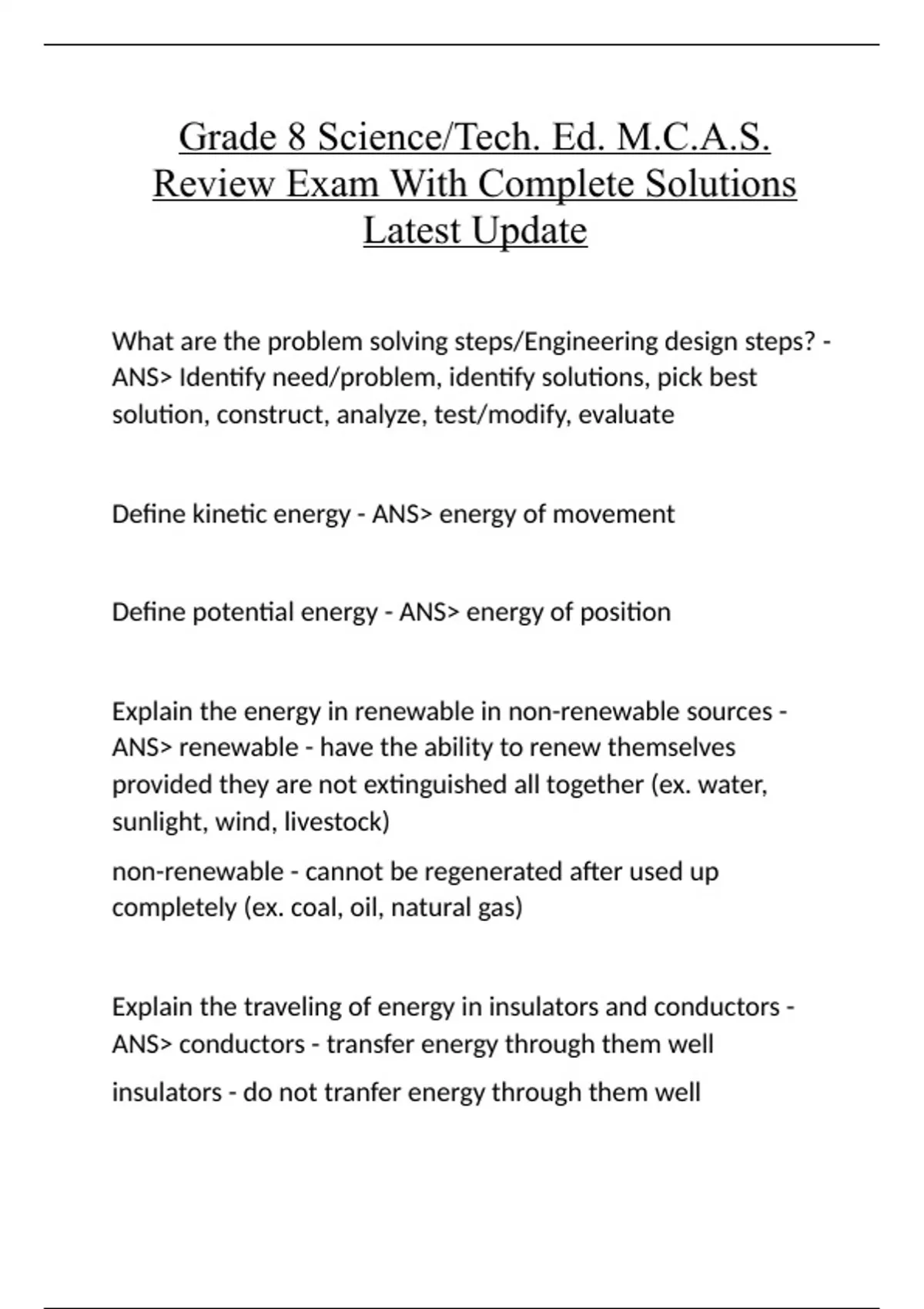 Grade 8 Science/Tech. Ed. M.C.A.S. Review Exam With Complete Solutions Latest Update

What are the problem solving steps/Engineering design steps? - ANS> Identify need/problem, identify solutions, pick best solution, construct, analyze, test/modify, evaluate

Define kinetic energy - ANS> energy of movement

Define potential energy - ANS> energy of position

Explain the energy in renewable in non-renewable sources - ANS> renewable - have the ability to renew themselves provided they are not extinguished all together (ex. water, sunlight, wind, livestock)

non-renewable - cannot be regenerated after used up completely (ex. coal, oil, natural gas)

Explain the traveling of energy in insulators and conductors - ANS> conductors - transfer energy through them well

insulators - do not tranfer energy through them well